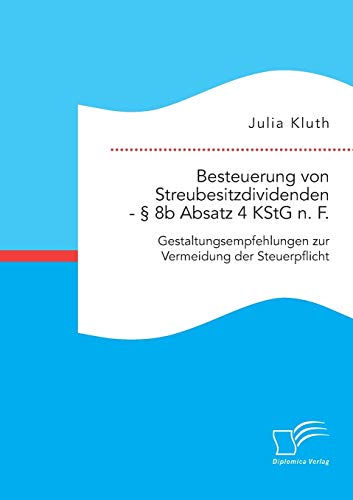 Julia Kluth

Besteuerung von Streubesitzdividenden - § 8b Absatz 4 KStG n. F.

Gestaltungsempfehlungen zur Vermeidung der Steuerpflicht

Diplomica Verlag